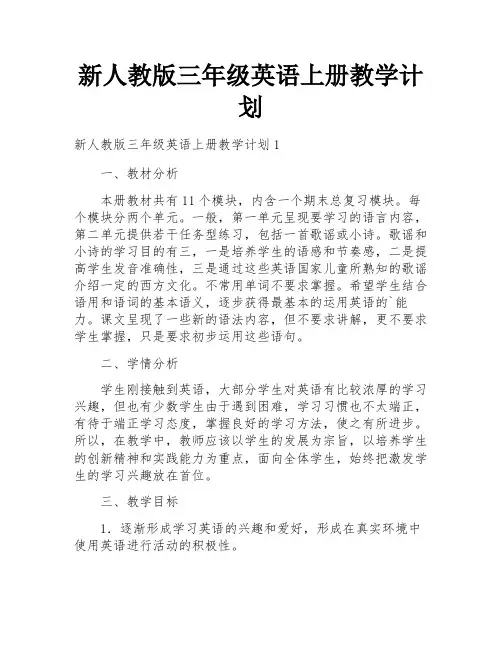 新人教版三年级英语上册教学计划

新人教版三年级英语上册教学计划 1

一、教材分析

本册教材共有 11 个模块，内含一个期末总复习模块。每个模块分两个单元。一般，第一单元呈现要学习的语言内容，第二单元提供若干任务型练习，包括一首歌谣或小诗。歌谣和小诗的学习目的有三，一是培养学生的语感和节奏感，二是提高学生发音准确性，三是通过这些英语国家儿童所熟知的歌谣介绍一定的西方文化。不常用单词不要求掌握。希望学生结合语用和语词的基本语义，逐步获得最基本的运用英语的`能力。课文呈现了一些新的语法内容，但不要求讲解，更不要求学生掌握，只是要求初步运用这些语句。

二、学情分析

学生刚接触到英语，大部分学生对英语有比较浓厚的学习兴趣，但也有少数学生由于遇到困难，学习习惯也不太端正，有待于端正学习态度，掌握良好的学习方法，使之有所进步。所以，在教学中，教师应该以学生的发展为宗旨，以培养学生的创新精神和实践能力为重点，面向全体学生，始终把激发学生的学习兴趣放在首位。

三、教学目标

1．逐渐形成学习英语的兴趣和爱好，形成在真实环境中使用英语进行活动的积极性。